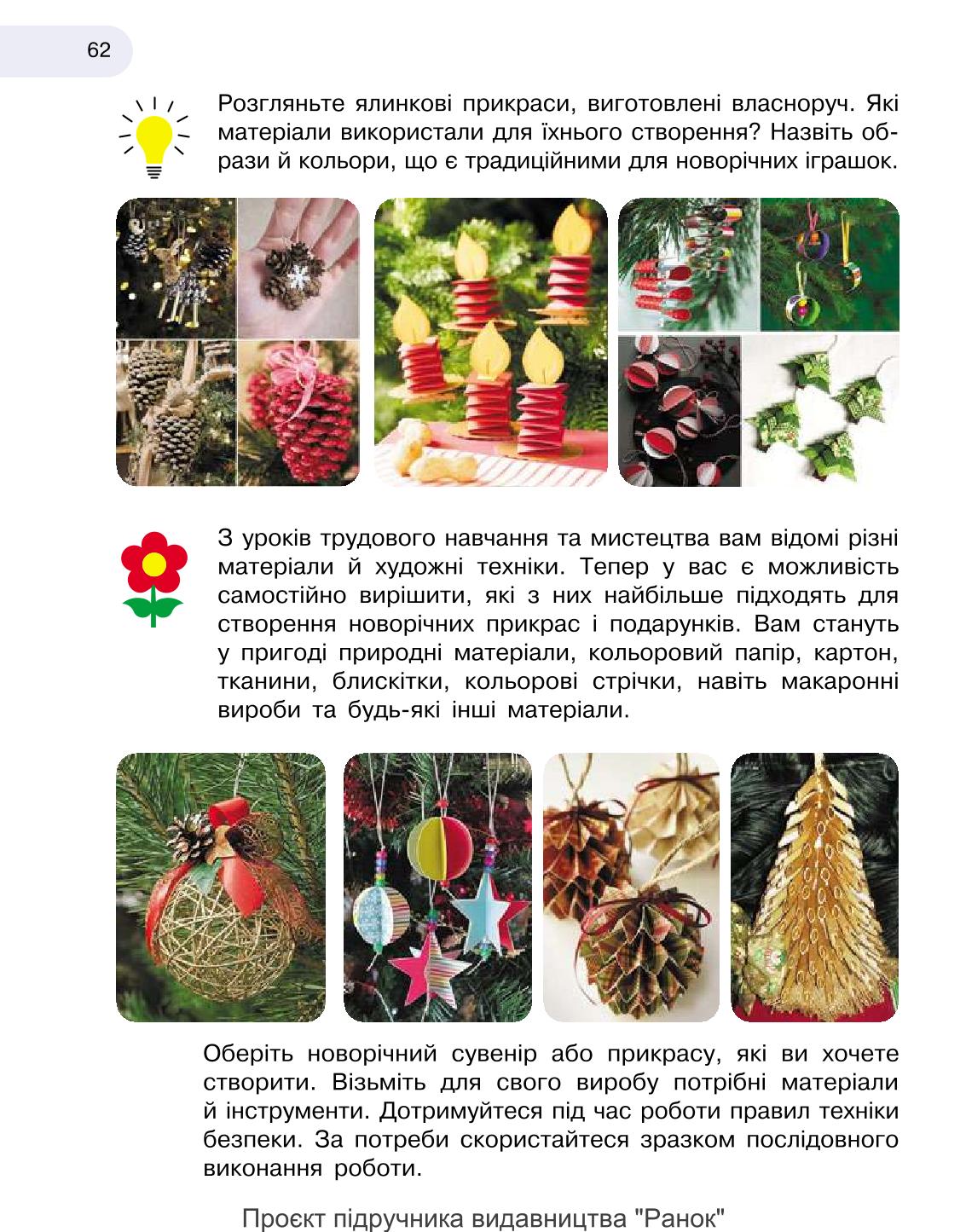 62

Розгляньте ялинкові прикраси, виготовлені власноруч. Які матеріали використали для їхнього створення? Назвіть образи й кольори, що є традиційними для новорічних іграшок.

З уроків трудового навчання та мистецтва вам відомі різні матеріали й художні техніки. Тепер у вас є можливість самостійно вирішити, які з них найбільше підходять для створення новорічних прикрас і подарунків. Вам стануть у пригоді природні матеріали, кольоровий папір, картон, тканини, блискітки, кольорові стрічки, навіть макаронні вироби та будь-які інші матеріали.

Оберіть новорічний сувенір або прикрасу, які ви хочете створити. Візьміть для свого виробу потрібні матеріали й інструменти. Дотримуйтеся під час роботи правил техніки безпеки. За потреби скористайтеся зразком послідовного виконання роботи.

Проєкт підручника видавництва "Ранок"